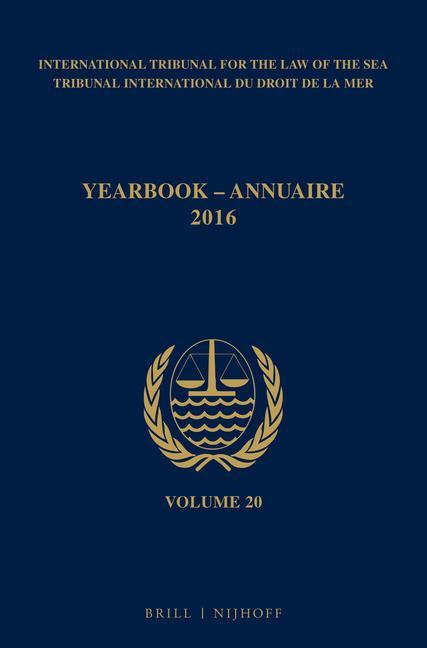 INTERNATIONAL TRIBUNAL FOR THE LAW OF THE SEA
TRIBUNAL INTERNATIONAL DU DROIT DE LA MER

YEARBOOK – ANNUAIRE
2016

VOLUME 20

BRILL | NIJHOFF